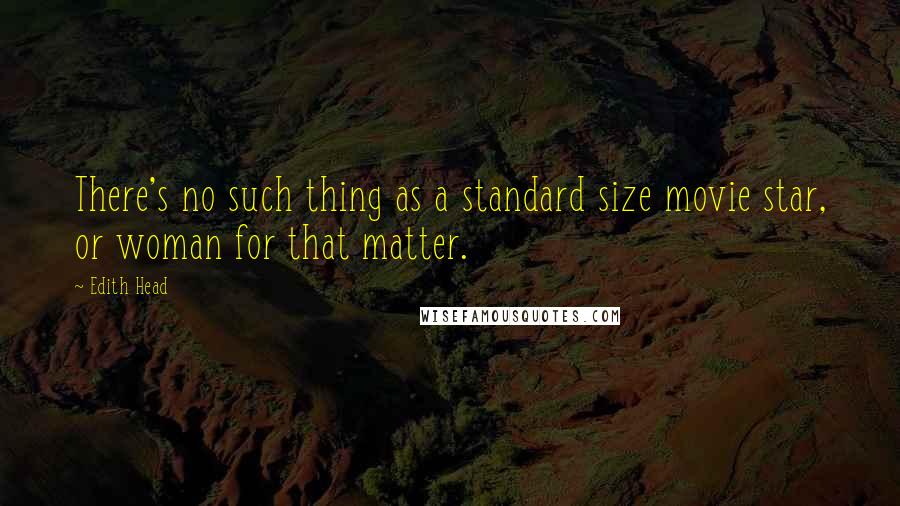 There's no such thing as a standard size movie star, or woman for that matter.

~ Edith Head

WISEFAMOUSQUOTES.COM